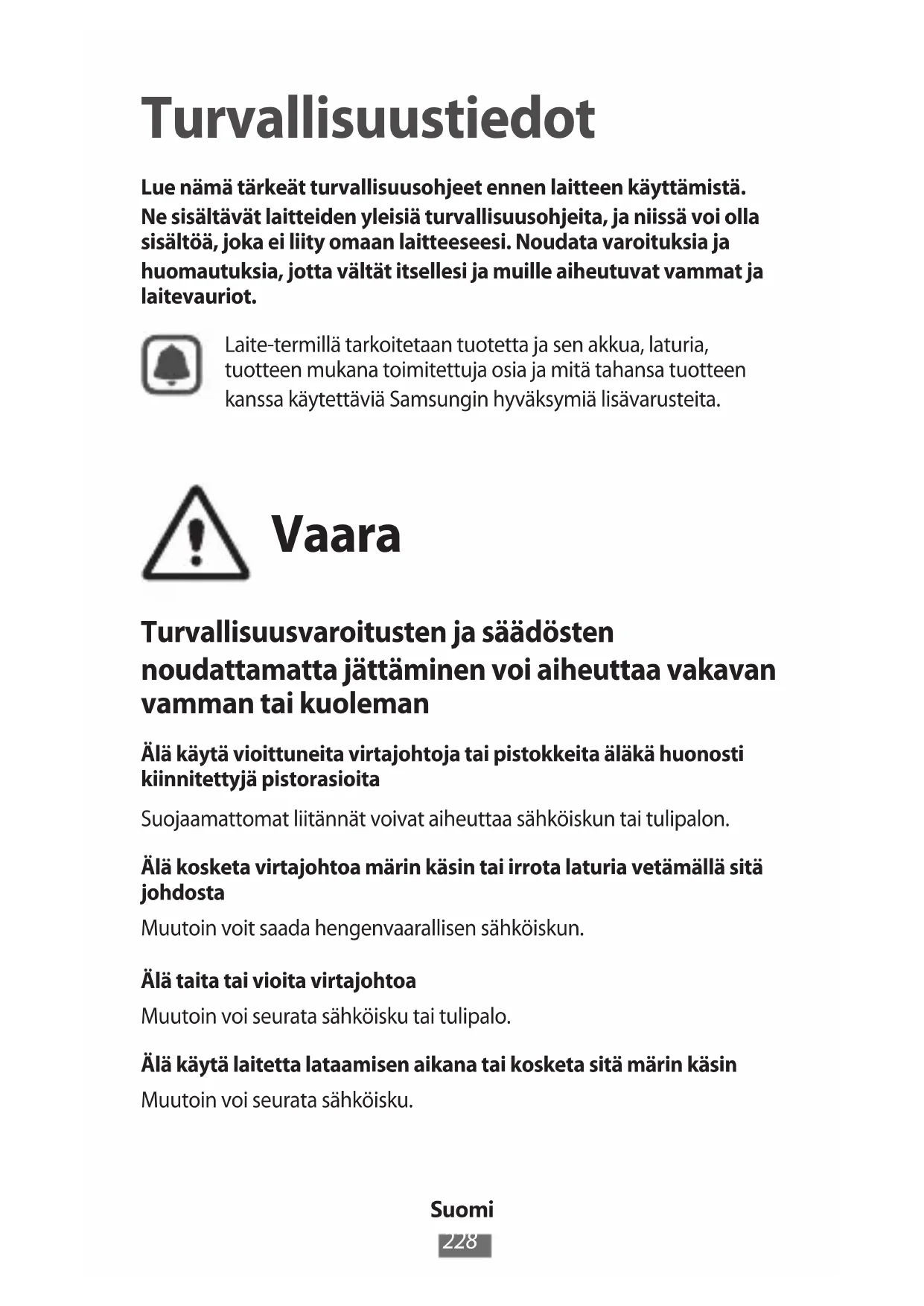 Turvallisuustiedot

Lue nämä tärkeät turvallisuusohjeet ennen laitteen käyttämistä. Ne sisältävät laitteiden yleisiä turvallisuusohjeita, ja niissä voi olla sisältöä, joka ei liity omaan laitteeseesi. Noudata varoituksia ja huomautuksia, jotta vältät itsellesi ja muille aiheutuvat vammat ja laitevauriot.

Laite-termillä tarkoitetaan tuotetta ja sen akkua, laturia, tuotteen mukana toimitettuja osia ja mitä tahansa tuotteen kanssa käytettäviä Samsungin hyväksymiä lisävarusteita.

Vaara

Turvallisuusvaroitusten ja säädösten noudattamatta jättäminen voi aiheuttaa vakavan vamman tai kuoleman

Älä käytä vioittuneita virtajohtoja tai pistokkeita äläkä huonosti kiinnitettyjä pistorasioita

Suojaamattomat liitännät voivat aiheuttaa sähköiskun tai tulipalon.

Älä kosketa virtajohtoa märin käsin tai irrota laturia vetämällä sitä johdosta

Muutoin voit saada hengenvaarallisen sähköiskun.

Älä taita tai vioita virtajohtoa

Muutoin voi seurata sähköisku tai tulipalo.

Älä käytä laitetta lataamisen aikana tai kosketa sitä märin käsin

Muutoin voi seurata sähköisku.

Suomi
228